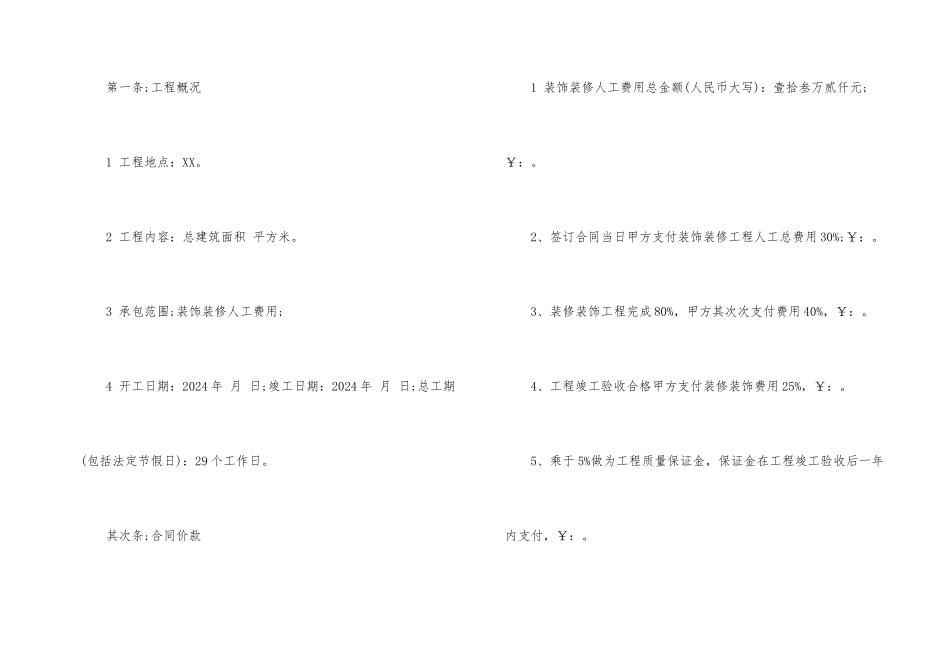 第一条;工程概况

1 工程地点:XX。

2 工程内容:总建筑面积 平方米。

3 承包范围;装饰装修人工费用;

4 开工日期:2024年 月 日;竣工日期:2024年 月 日;总工期(包括法定节假日):29个工作日。

其次条;合同价款

1 装饰装修人工费用总金额(人民币大写):壹拾叁万贰仟元;￥:。

2、签订合同当日甲方支付装饰装修工程人工总费用30%;￥:。

3、装修装饰工程完成80%,甲方其次次支付费用40%,￥:。

4、工程竣工验收合格甲方支付装修装饰费用25%,￥:。

5、乘于5%做为工程质量保证金,保证金在工程竣工验收后一年内支付,￥:。